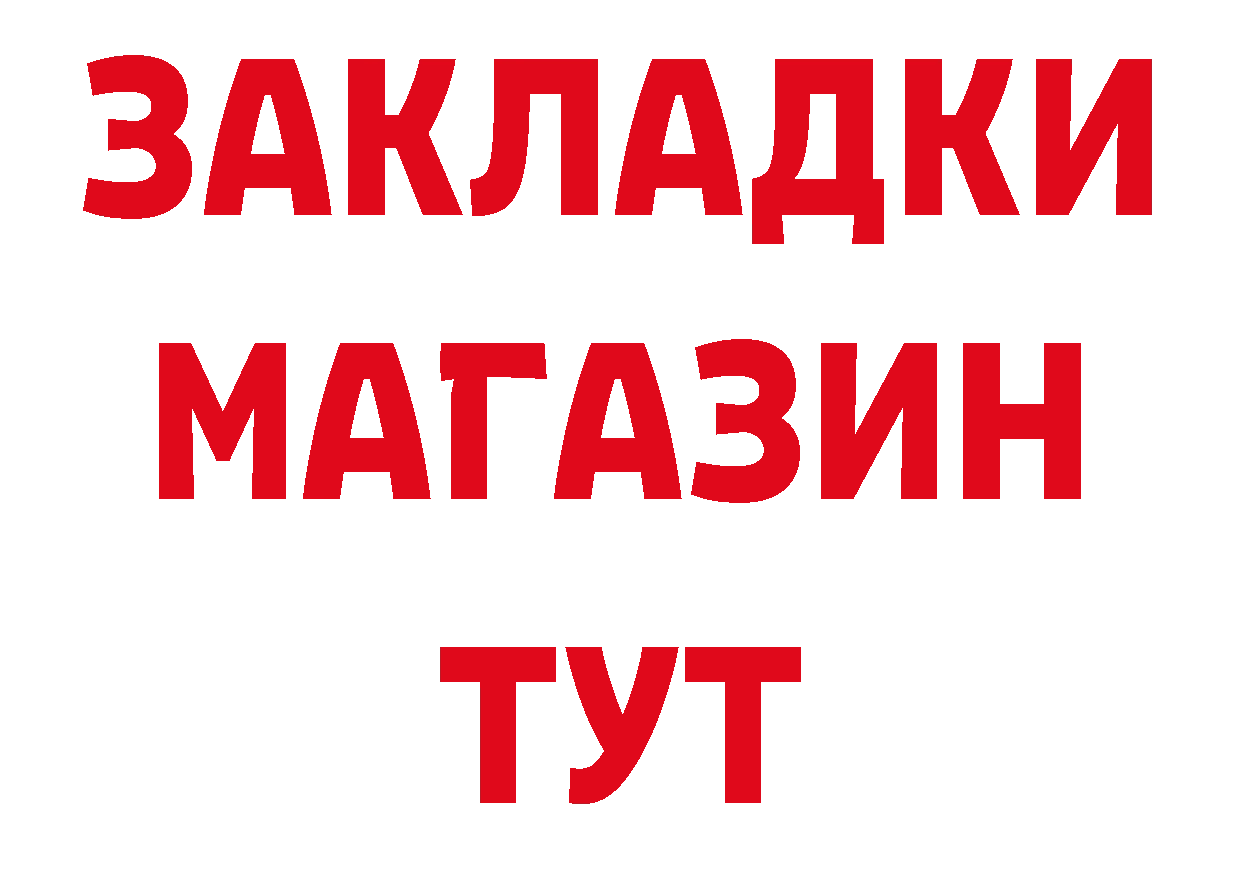 ЗАКЛАДКИ
МАГАЗИН
ТУТ